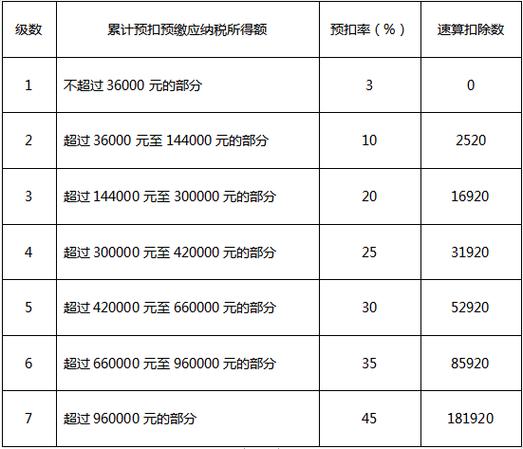 | 级数 | 累计预扣预缴应纳税所得额 | 预扣率（%） | 速算扣除数 |
|---|---|---|---|
| 1 | 不超过 36000 元的部分 | 3 | 0 |
| 2 | 超过 36000 元至 144000 元的部分 | 10 | 2520 |
| 3 | 超过 144000 元至 300000 元的部分 | 20 | 16920 |
| 4 | 超过 300000 元至 420000 元的部分 | 25 | 31920 |
| 5 | 超过 420000 元至 660000 元的部分 | 30 | 52920 |
| 6 | 超过 660000 元至 960000 元的部分 | 35 | 85920 |
| 7 | 超过 960000 元的部分 | 45 | 181920 |